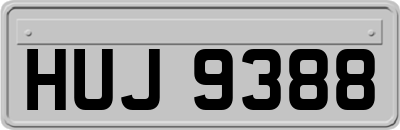 HUJ 9388